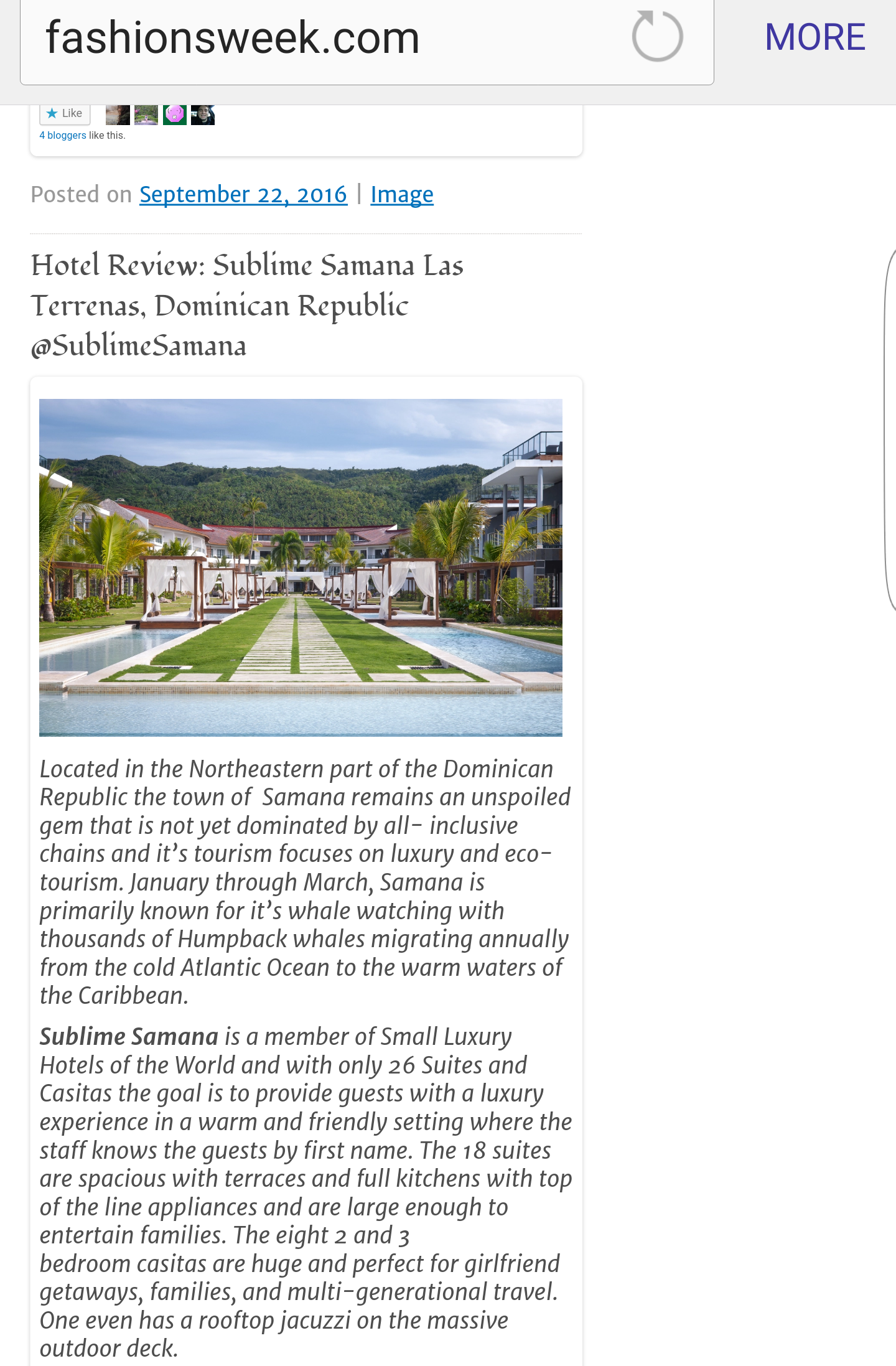 fashionsweek.com

MORE

Like

4 bloggers like this.

Posted on September 22, 2016 | Image

Hotel Review: Sublime Samana Las Terrenas, Dominican Republic @SublimeSamana

Located in the Northeastern part of the Dominican Republic the town of Samana remains an unspoiled gem that is not yet dominated by all- inclusive chains and it's tourism focuses on luxury and eco-tourism. January through March, Samana is primarily known for it's whale watching with thousands of Humpback whales migrating annually from the cold Atlantic Ocean to the warm waters of the Caribbean.

Sublime Samana is a member of Small Luxury Hotels of the World and with only 26 Suites and Casitas the goal is to provide guests with a luxury experience in a warm and friendly setting where the staff knows the guests by first name. The 18 suites are spacious with terraces and full kitchens with top of the line appliances and are large enough to entertain families. The eight 2 and 3 bedroom casitas are huge and perfect for girlfriend getaways, families, and multi-generational travel. One even has a rooftop jacuzzi on the massive outdoor deck.